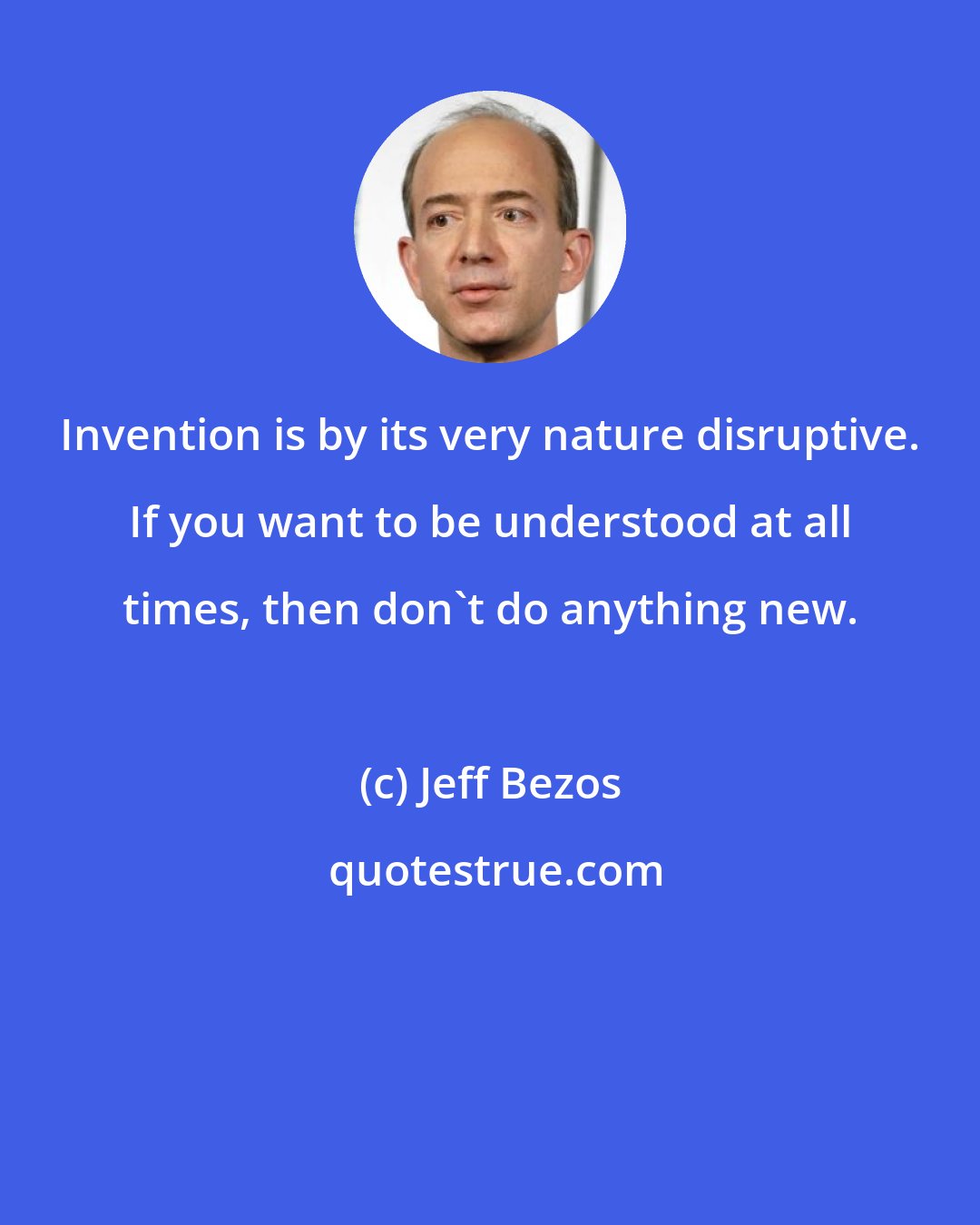 Invention is by its very nature disruptive. If you want to be understood at all times, then don`t do anything new.

(c) Jeff Bezos

quotestrue.com